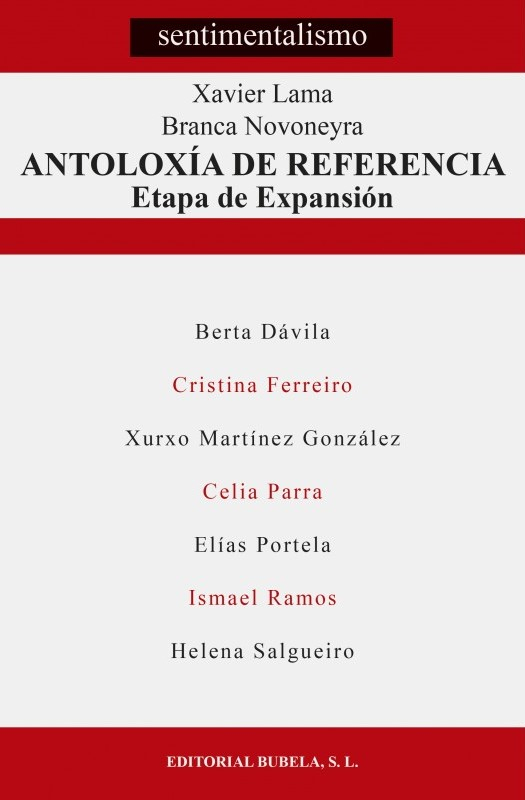 sentimentalismo

Xavier Lama
Branca Novoneyra
ANTOLOXÍA DE REFERENCIA
Etapa de Expansión

Berta Dávila

Cristina Ferreiro

Xurxo Martínez González

Celia Parra

Elías Portela

Ismael Ramos

Helena Salgueiro

EDITORIAL BUBELA, S. L.